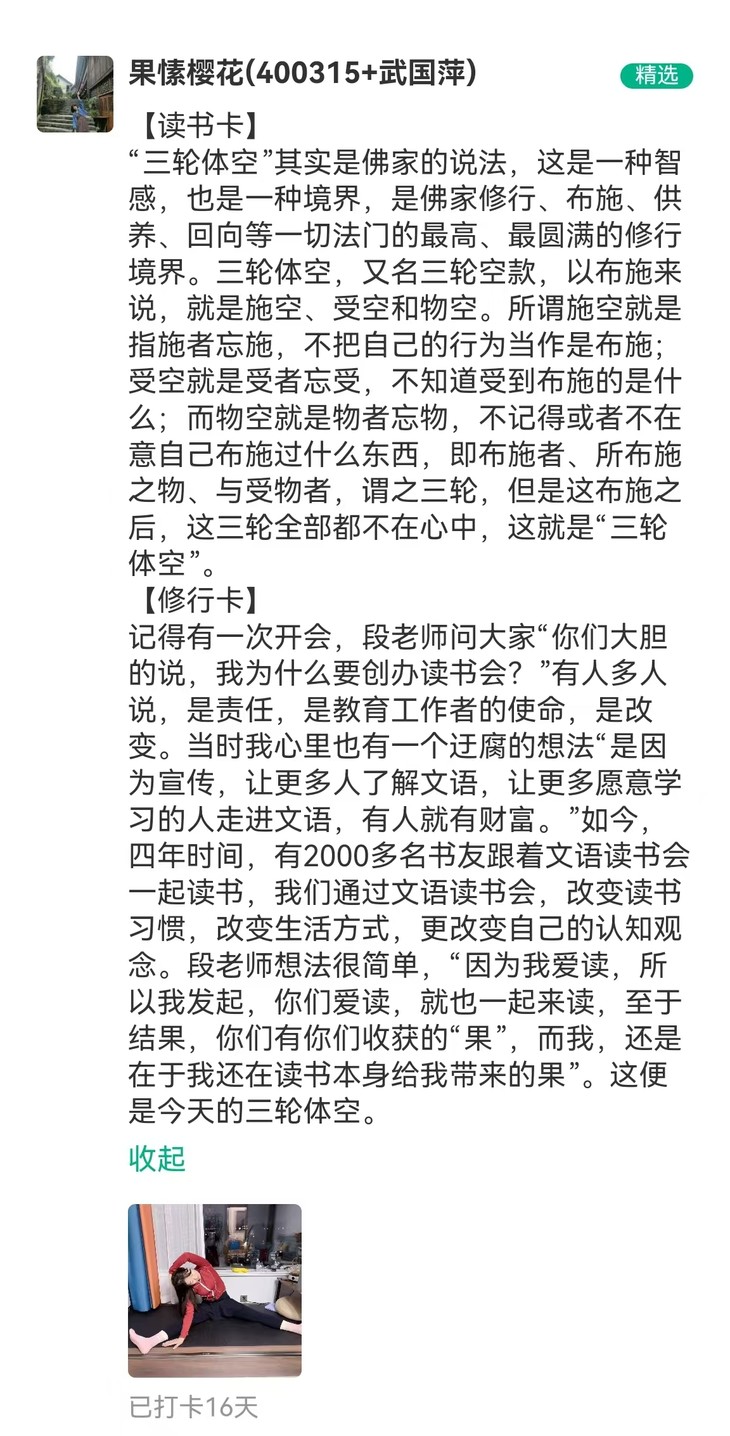 果愫樱花(400315+武国萍)

精选

【读书卡】
“三轮体空”其实是佛家的说法，这是一种智感，也是一种境界，是佛家修行、布施、供养、回向等一切法门的最高、最圆满的修行境界。三轮体空，又名三轮空款，以布施来说，就是施空、受空和物空。所谓施空就是指施者忘施，不把自己的行为当作是布施；受空就是受者忘受，不知道受到布施的是什么；而物空就是物者忘物，不记得或者不在意自己布施过什么东西，即布施者、所布施之物、与受物者，谓之三轮，但是这布施之后，这三轮全部都不在心中，这就是“三轮体空”。
【修行卡】
记得有一次开会，段老师问大家“你们大胆的说，我为什么要创办读书会？”有人多人说，是责任，是教育工作者的使命，是改变。当时我心里也有一个迂腐的想法“是因为宣传，让更多人了解文语，让更多愿意学习的人走进文语，有人就有财富。”如今，四年时间，有2000多名书友跟着文语读书会一起读书，我们通过文语读书会，改变读书习惯，改变生活方式，更改变自己的认知观念。段老师想法很简单，“因为我爱读，所以我发起，你们爱读，就也一起来读，至于结果，你们有你们收获的“果”，而我，还是在于我还在读书本身给我带来的果”。这便是今天的三轮体空。

收起

已打卡16天